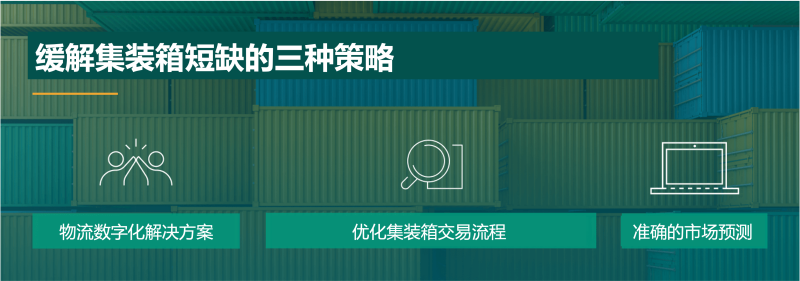 缓解集装箱短缺的三种策略

物流数字化解决方案

优化集装箱交易流程

准确的市场预测